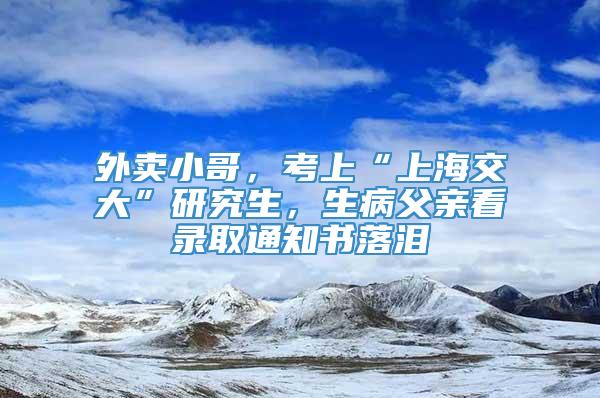 外卖小哥，考上“上海交大”研究生，生病父亲看录取通知书落泪